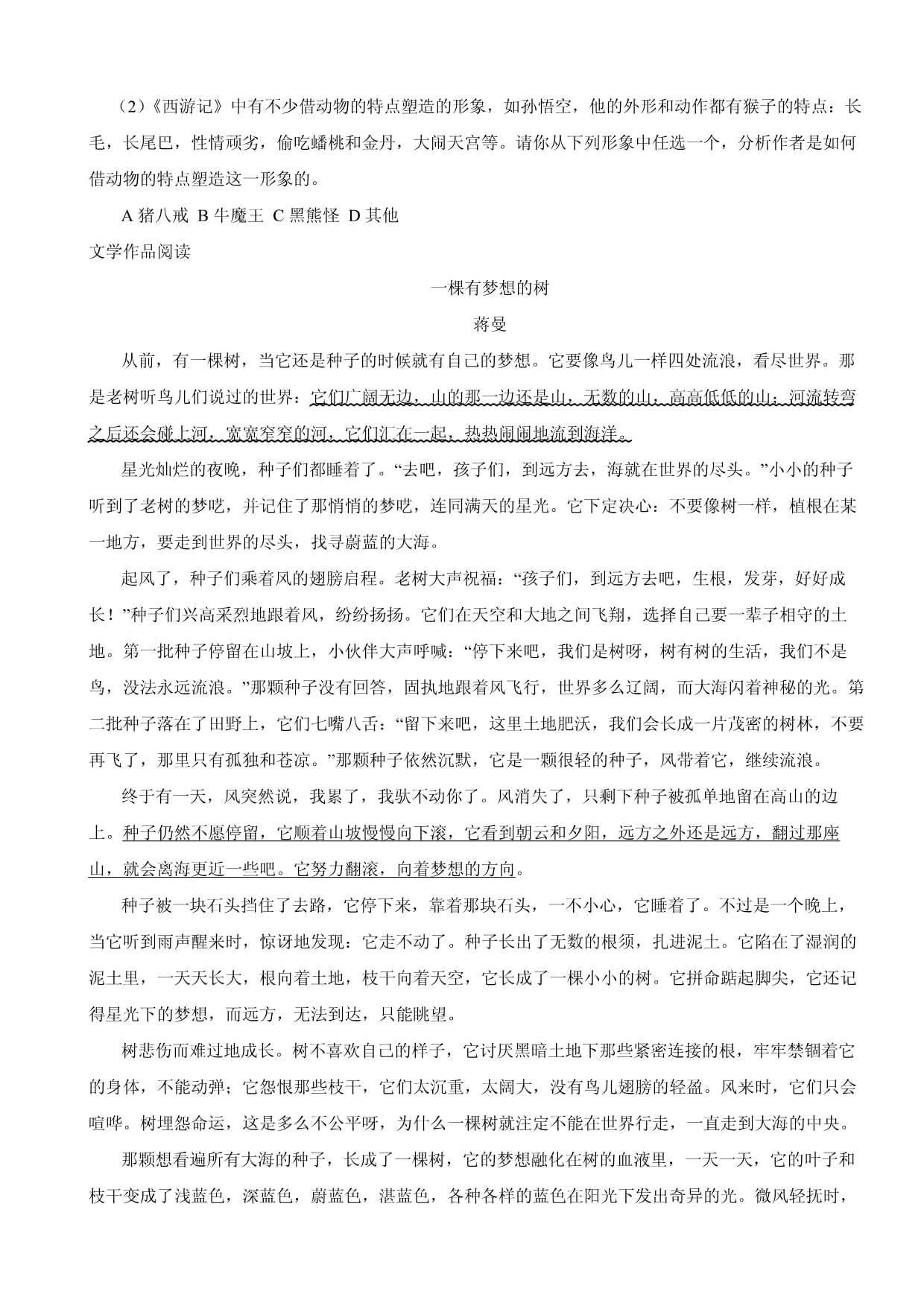 （2）《西游记》中有不少借动物的特点塑造的形象，如孙悟空，他的外形和动作都有猴子的特点：长毛，长尾巴，性情顽劣，偷吃蟠桃和金丹，大闹天宫等。请你从下列形象中任选一个，分析作者是如何借动物的特点塑造这一形象的。

A 猪八戒 B 牛魔王 C 黑熊怪 D 其他

文学作品阅读

一棵有梦想的树

蒋曼

从前，有一棵树，当它还是种子的时候就有自己的梦想。它要像鸟儿一样四处流浪，看尽世界。那是老树听鸟儿们说过的世界：它们广阔无边，山的那一边还是山，无数的山，高高低低的山；河流转弯之后还会碰上河，宽宽窄窄的河，它们汇在一起，热热闹闹地流到海洋。

星光灿烂的夜晚，种子们都睡着了。“去吧，孩子们，到远方去，海就在世界的尽头。”小小的种子听到了老树的梦呓，并记住了那悄悄的梦呓，连同满天的星光。它下定决心：不要像树一样，植根在某一地方，要走到世界的尽头，找寻蔚蓝的大海。

起风了，种子们乘着风的翅膀启程。老树大声祝福：“孩子们，到远方去吧，生根，发芽，好好成长！”种子们兴高采烈地跟着风，纷纷扬扬。它们在天空和大地之间飞翔，选择自己要一辈子相守的土地。第一批种子停留在山坡上，小伙伴大声呼喊：“停下来吧，我们是树呀，树有树的生活，我们不是鸟，没法永远流浪。”那颗种子没有回答，固执地跟着风飞行，世界多么辽阔，而大海闪着神秘的光。第二批种子落在了田野上，它们七嘴八舌：“留下来吧，这里土地肥沃，我们会长成一片茂密的树林，不要再飞了，那里只有孤独和苍凉。”那颗种子依然沉默，它是一颗很轻的种子，风带着它，继续流浪。

终于有一天，风突然说，我累了，我驮不动你了。风消失了，只剩下种子被孤单地留在高山的边上。种子仍然不愿停留，它顺着山坡慢慢向下滚，它看到朝云和夕阳，远方之外还是远方，翻过那座山，就会离海更近一些吧。它努力翻滚，向着梦想的方向。

种子被一块石头挡住了去路，它停下来，靠着那块石头，一不小心，它睡着了。不过是一个晚上，当它听到雨声醒来时，惊讶地发现：它走不动了。种子长出了无数的根须，扎进泥土。它陷在了湿润的泥土里，一天天长大，根向着土地，枝干向着天空，它长成了一棵小小的树。它拼命踮起脚尖，它还记得星光下的梦想，而远方，无法到达，只能眺望。

树悲伤而难过地成长。树不喜欢自己的样子，它讨厌黑暗土地下那些紧密连接的根，牢牢禁锢着它的身体，不能动弹；它怨恨那些枝干，它们太沉重，太阔大，没有鸟儿翅膀的轻盈。风来时，它们只会喧哗。树埋怨命运，这是多么不公平呀，为什么一棵树就注定不能在世界行走，一直走到大海的中央。

那颗想看遍所有大海的种子，长成了一棵树，它的梦想融化在树的血液里，一天一天，它的叶子和枝干变成了浅蓝色，深蓝色，蔚蓝色，湛蓝色，各种各样的蓝色在阳光下发出奇异的光。微风轻抚时，